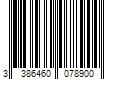 3 386460 078900